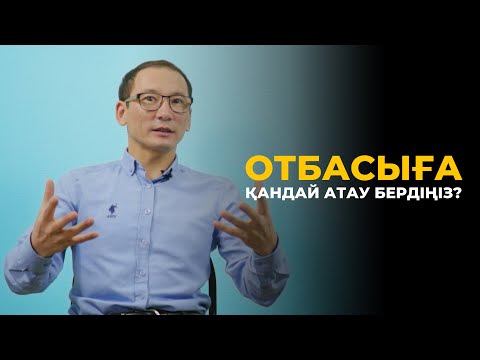 ОТБАСЫҒА
ҚАНДАЙ АТАУ БЕРДІҢІЗ?